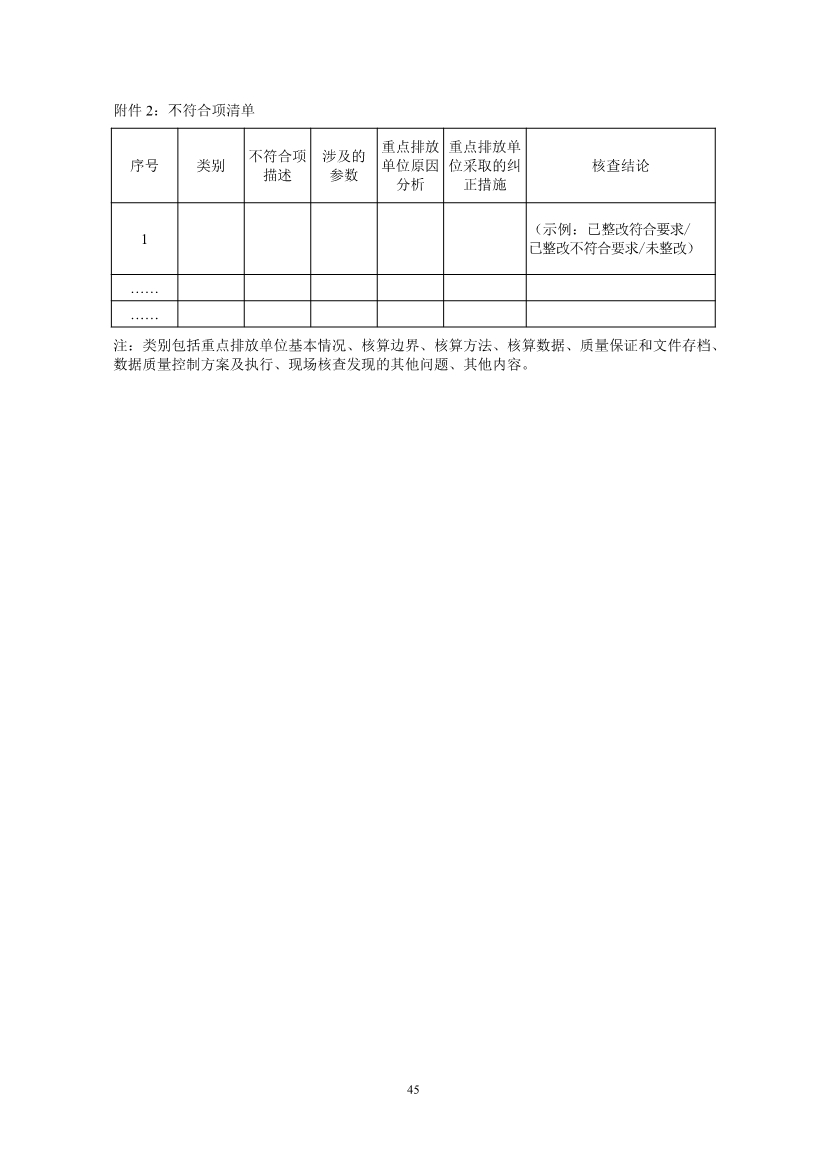 附件 2：不符合项清单

| 序号 | 类别 | 不符合项描述 | 涉及的参数 | 重点排放单位原因分析 | 重点排放单位采取的纠正措施 | 核查结论 |
|---|---|---|---|---|---|---|
| 1 | | | | | | （示例：已整改符合要求/已整改不符合要求/未整改） |
| …… | | | | | | |
| …… | | | | | | |

注：类别包括重点排放单位基本情况、核算边界、核算方法、核算数据、质量保证和文件存档、数据质量控制方案及执行、现场核查发现的其他问题、其他内容。

45